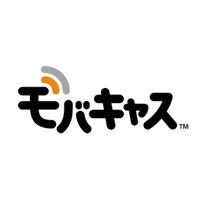 モバキャス™